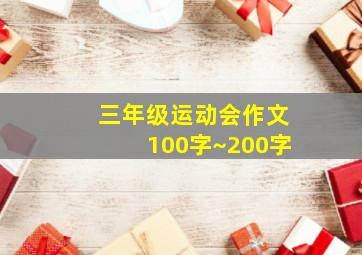 三年级运动会作文
100字~200字